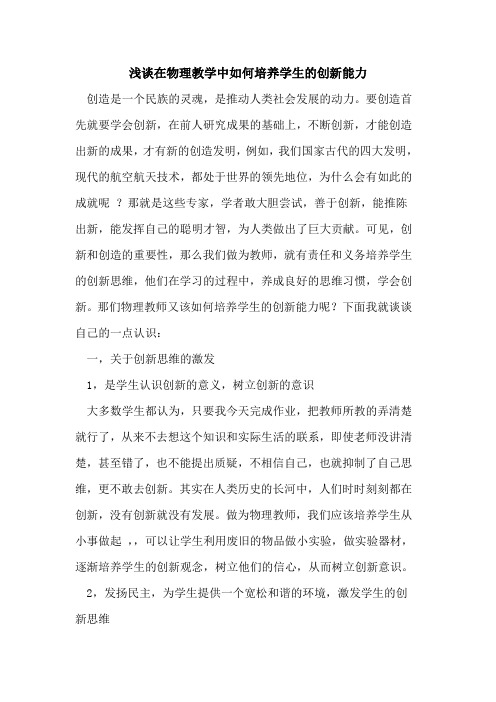 浅谈在物理教学中如何培养学生的创新能力

创造是一个民族的灵魂，是推动人类社会发展的动力。要创造首先就要学会创新，在前人研究成果的基础上，不断创新，才能创造出新的成果，才有新的创造发明，例如，我们国家古代的四大发明，现代的航空航天技术，都处于世界的领先地位，为什么会有如此的成就呢 ？那就是这些专家，学者敢大胆尝试，善于创新，能推陈出新，能发挥自己的聪明才智，为人类做出了巨大贡献。可见，创新和创造的重要性，那么我们做为教师，就有责任和义务培养学生的创新思维，他们在学习的过程中，养成良好的思维习惯，学会创新。那们物理教师又该如何培养学生的创新能力呢？下面我就谈谈自己的一点认识：

一，关于创新思维的激发

1，是学生认识创新的意义，树立创新的意识

大多数学生都认为，只要我今天完成作业，把教师所教的弄清楚就行了，从来不去想这个知识和实际生活的联系，即使老师没讲清楚，甚至错了，也不能提出质疑，不相信自己，也就抑制了自己思维，更不敢去创新。其实在人类历史的长河中，人们时时刻刻都在创新，没有创新就没有发展。做为物理教师，我们应该培养学生从小事做起 ，，可以让学生利用废旧的物品做小实验，做实验器材，逐渐培养学生的创新观念，树立他们的信心，从而树立创新意识。

2，发扬民主，为学生提供一个宽松和谐的环境，激发学生的创新思维